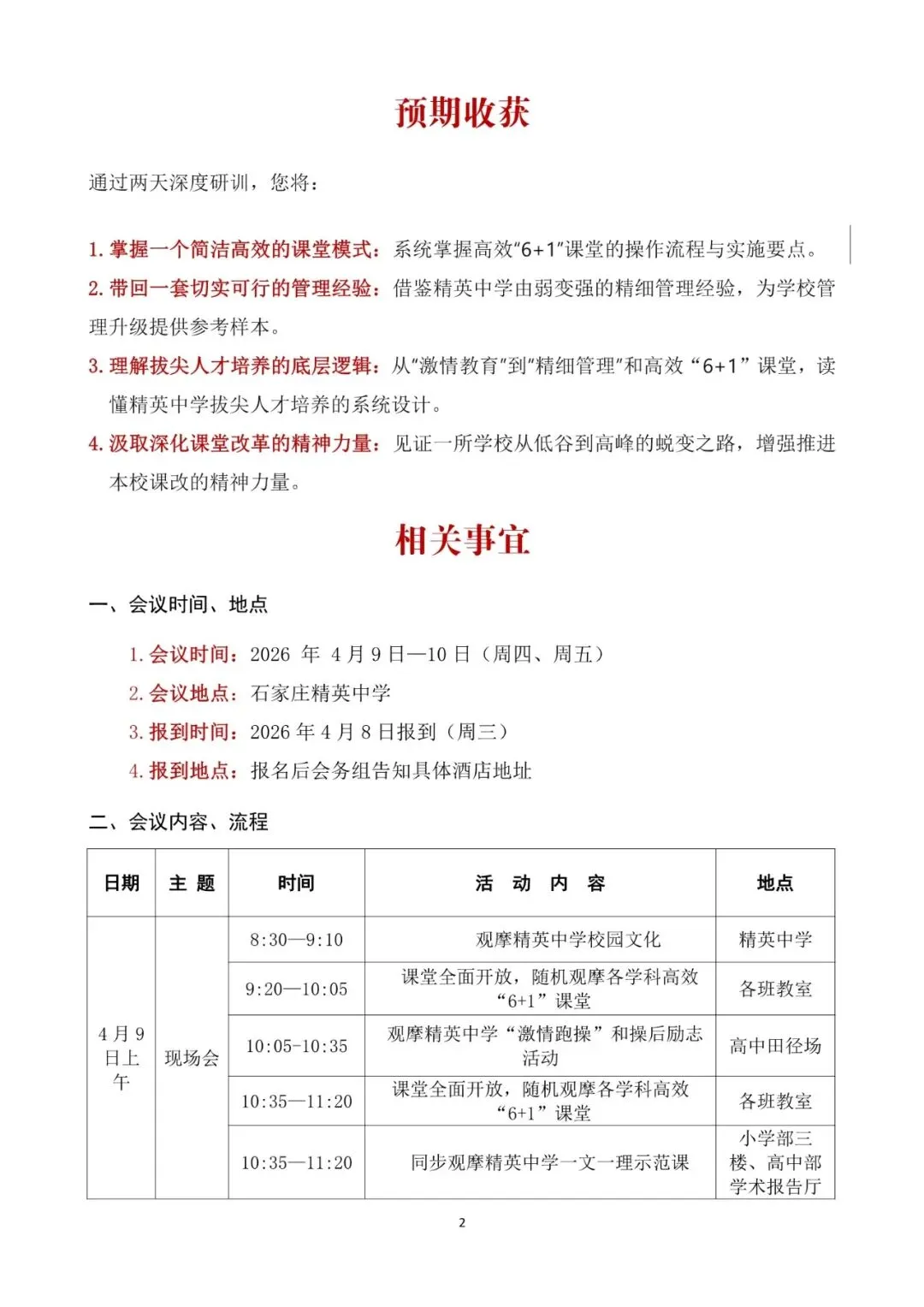 预期收获

通过两天深度研训，您将：

1. 掌握一个简洁高效的课堂模式：系统掌握高效"6+1"课堂的操作流程与实施要点。
2. 带回一套切实可行的管理经验：借鉴精英中学由弱变强的精细管理经验，为学校管理升级提供参考样本。
3. 理解拔尖人才培养的底层逻辑：从"激情教育"到"精细管理"和高效“6+1”课堂，读懂精英中学拔尖人才培养的系统设计。
4. 汲取深化课堂改革的精神力量：见证一所学校从低谷到高峰的蜕变之路，增强推进本校课改的精神力量。

相关事宜

一、会议时间、地点

1. 会议时间：2026 年 4 月 9 日—10 日（周四、周五）
2. 会议地点：石家庄精英中学
3. 报到时间：2026 年 4 月 8 日报到（周三）
4. 报到地点：报名后会务组告知具体酒店地址

二、会议内容、流程

| 日期 | 主 题 | 时间 | 活 动 内 容 | 地点 |
|---|---|---|---|---|
| 4 月 9 日上午 | 现场会 | 8:30—9:10 | 观摩精英中学校园文化 | 精英中学 |
| | | 9:20—10:05 | 课堂全面开放，随机观摩各学科高效“6+1”课堂 | 各班教室 |
| | | 10:05-10:35 | 观摩精英中学“激情跑操”和操后励志活动 | 高中田径场 |
| | | 10:35—11:20 | 课堂全面开放，随机观摩各学科高效“6+1”课堂 | 各班教室 |
| | | 10:35—11:20 | 同步观摩精英中学一文一理示范课 | 小学部三楼、高中部学术报告厅 |

2